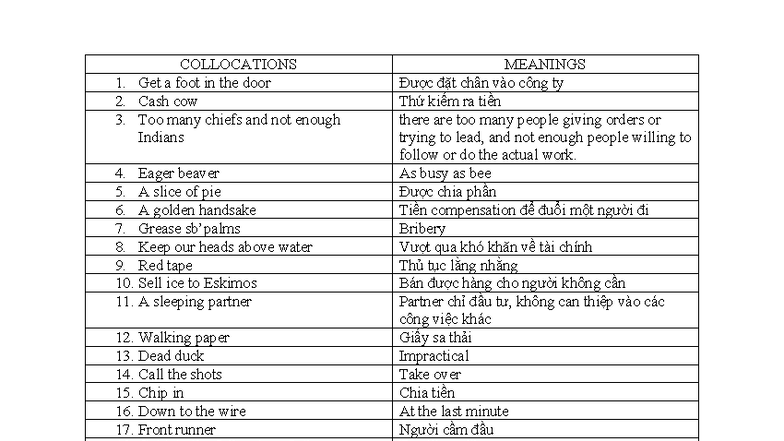 | COLLOCATIONS | MEANINGS |
|---|---|
| 1. Get a foot in the door | Được đặt chân vào công ty |
| 2. Cash cow | Thứ kiếm ra tiền |
| 3. Too many chiefs and not enough Indians | there are too many people giving orders or trying to lead, and not enough people willing to follow or do the actual work. |
| 4. Eager beaver | As busy as bee |
| 5. A slice of pie | Được chia phần |
| 6. A golden handsake | Tiền compensation để đuổi một người đi |
| 7. Grease sb' palms | Bribery |
| 8. Keep our heads above water | Vượt qua khó khăn về tài chính |
| 9. Red tape | Thủ tục lằng nhằng |
| 10. Sell ice to Eskimos | Bán được hàng cho người không cần |
| 11. A sleeping partner | Partner chỉ đầu tư, không can thiệp vào các công việc khác |
| 12. Walking paper | Giấy sa thải |
| 13. Dead duck | Impractical |
| 14. Call the shots | Take over |
| 15. Chip in | Chia tiền |
| 16. Down to the wire | At the last minute |
| 17. Front runner | Người cầm đầu |